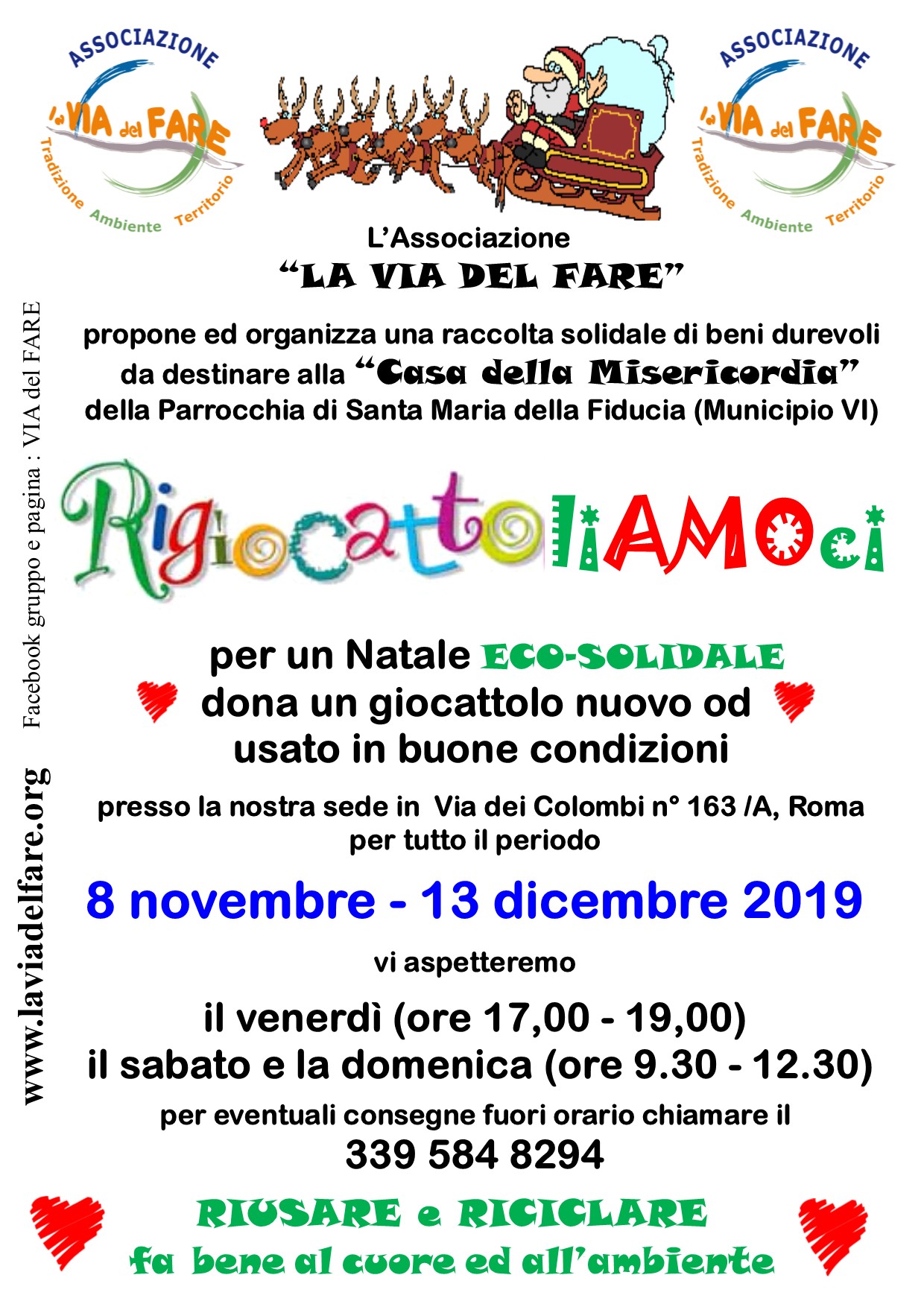 ASSOCIAZIONE
la VIA del FARE
Tradizione Ambiente Territorio

ASSOCIAZIONE
la VIA del FARE
Tradizione Ambiente Territorio

L'Associazione
"LA VIA DEL FARE"

propone ed organizza una raccolta solidale di beni durevoli da destinare alla "Casa della Misericordia" della Parrocchia di Santa Maria della Fiducia (Municipio VI)

RigiocattoliAMOci

per un Natale ECO-SOLIDALE
dona un giocattolo nuovo od usato in buone condizioni

presso la nostra sede in Via dei Colombi n° 163 /A, Roma
per tutto il periodo

8 novembre - 13 dicembre 2019

vi aspetteremo

il venerdì (ore 17,00 - 19,00)
il sabato e la domenica (ore 9.30 - 12.30)

per eventuali consegne fuori orario chiamare il
339 584 8294

RIUSARE e RICICLARE
fa bene al cuore ed all'ambiente

Facebook gruppo e pagina : VIA del FARE

www.laviadelfare.org